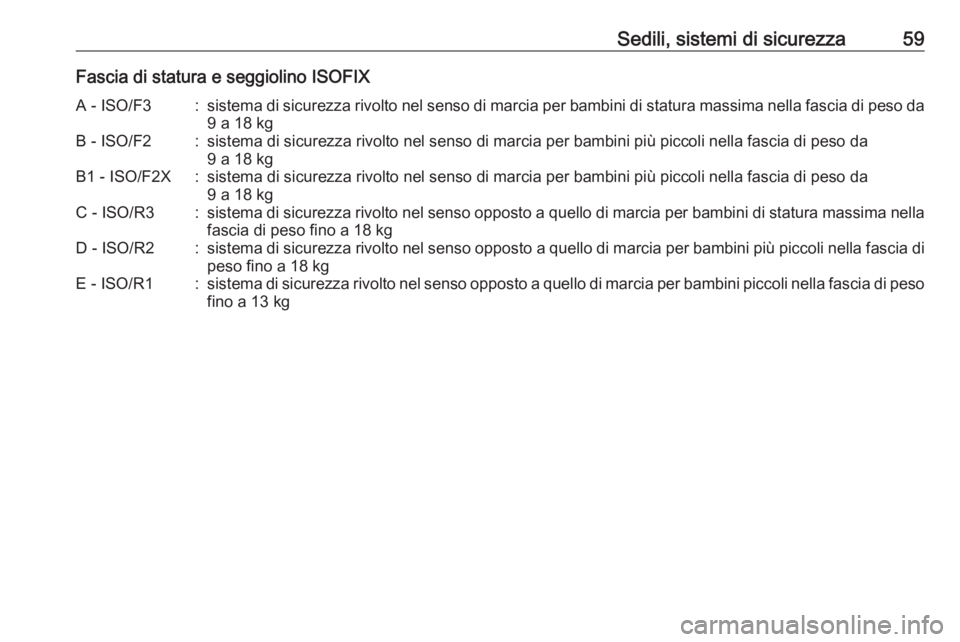 Sedili, sistemi di sicurezza 59

Fascia di statura e seggiolino ISOFIX

A - ISO/F3 : sistema di sicurezza rivolto nel senso di marcia per bambini di statura massima nella fascia di peso da 9 a 18 kg

B - ISO/F2 : sistema di sicurezza rivolto nel senso di marcia per bambini più piccoli nella fascia di peso da 9 a 18 kg

B1 - ISO/F2X : sistema di sicurezza rivolto nel senso di marcia per bambini più piccoli nella fascia di peso da 9 a 18 kg

C - ISO/R3 : sistema di sicurezza rivolto nel senso opposto a quello di marcia per bambini di statura massima nella fascia di peso fino a 18 kg

D - ISO/R2 : sistema di sicurezza rivolto nel senso opposto a quello di marcia per bambini più piccoli nella fascia di peso fino a 18 kg

E - ISO/R1 : sistema di sicurezza rivolto nel senso opposto a quello di marcia per bambini piccoli nella fascia di peso fino a 13 kg

carmanualsonline.info